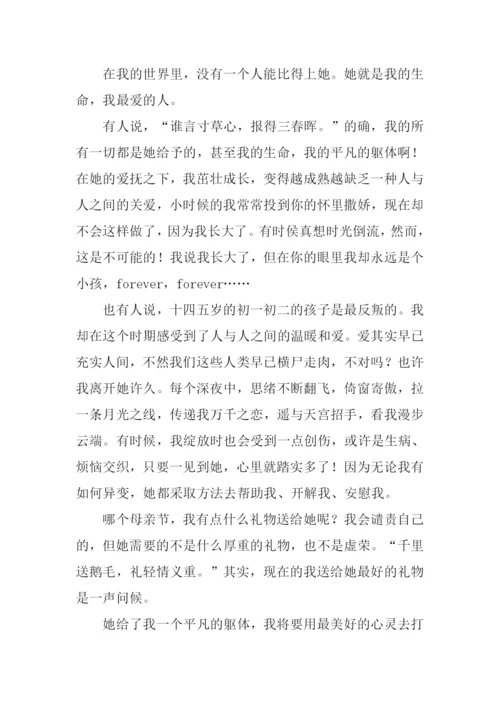 在我的世界里，没有一个人能比得上她。她就是我的生命，我最爱的人。

有人说，“谁言寸草心，报得三春晖。”的确，我的所有一切都是她给予的，甚至我的生命，我的平凡的躯体啊！在她的爱抚之下，我茁壮成长，变得越成熟越缺乏一种人与人之间的关爱，小时候的我常常投到你的怀里撒娇，现在却不会这样做了，因为我长大了。有时侯真想时光倒流，然而，这是不可能的！我说我长大了，但在你的眼里我却永远是个小孩，forever，forever……

也有人说，十四五岁的初一初二的孩子是最反叛的。我却在这个时期感受到了人与人之间的温暖和爱。爱其实早已充实人间，不然我们这些人类早已横尸走肉，不对吗？也许我离开她许久。每个深夜中，思绪不断翻飞，倚窗寄傲，拉一条月光之线，传递我万千之恋，遥与天宫招手，看我漫步云端。有时候，我绽放时也会受到一点创伤，或许是生病、烦恼交织，只要一见到她，心里就踏实多了！因为无论我有如何异变，她都采取方法去帮助我、开解我、安慰我。

哪个母亲节，我有点什么礼物送给她呢？我会谴责自己的，但她需要的不是什么厚重的礼物，也不是虚荣。“千里送鹅毛，礼轻情义重。”其实，现在的我送给她最好的礼物是一声问候。

她给了我一个平凡的躯体，我将要用最美好的心灵去打